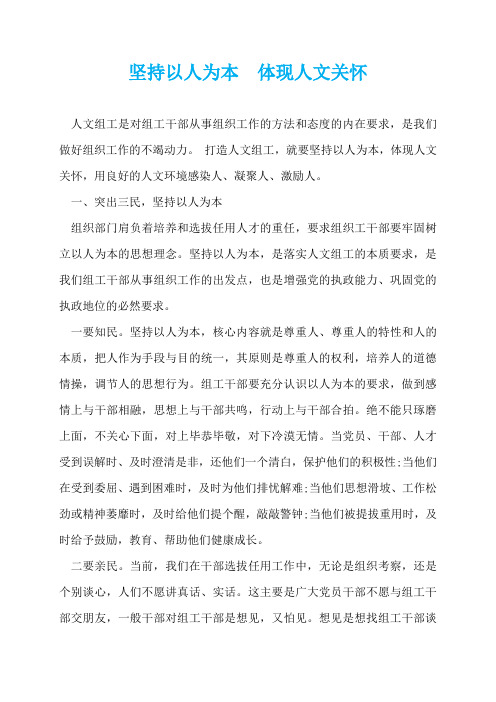 坚持以人为本　体现人文关怀

人文组工是对组工干部从事组织工作的方法和态度的内在要求，是我们做好组织工作的不竭动力。 打造人文组工，就要坚持以人为本，体现人文关怀，用良好的人文环境感染人、凝聚人、激励人。

一、突出三民，坚持以人为本

组织部门肩负着培养和选拔任用人才的重任，要求组织工干部要牢固树立以人为本的思想理念。坚持以人为本，是落实人文组工的本质要求，是我们组工干部从事组织工作的出发点，也是增强党的执政能力、巩固党的执政地位的必然要求。

一要知民。坚持以人为本，核心内容就是尊重人、尊重人的特性和人的本质，把人作为手段与目的统一，其原则是尊重人的权利，培养人的道德情操，调节人的思想行为。组工干部要充分认识以人为本的要求，做到感情上与干部相融，思想上与干部共鸣，行动上与干部合拍。绝不能只琢磨上面，不关心下面，对上毕恭毕敬，对下冷漠无情。当党员、干部、人才受到误解时、及时澄清是非，还他们一个清白，保护他们的积极性;当他们在受到委屈、遇到困难时，及时为他们排忧解难;当他们思想滑坡、工作松劲或精神萎靡时，及时给他们提个醒，敲敲警钟;当他们被提拔重用时，及时给予鼓励，教育、帮助他们健康成长。

二要亲民。当前，我们在干部选拔任用工作中，无论是组织考察，还是个别谈心，人们不愿讲真话、实话。这主要是广大党员干部不愿与组工干部交朋友，一般干部对组工干部是想见，又怕见。想见是想找组工干部谈